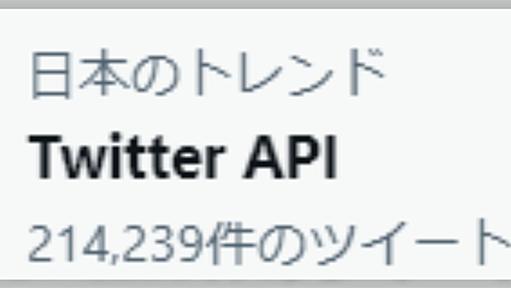 日本のトレンド
Twitter API
214,239件のツイート